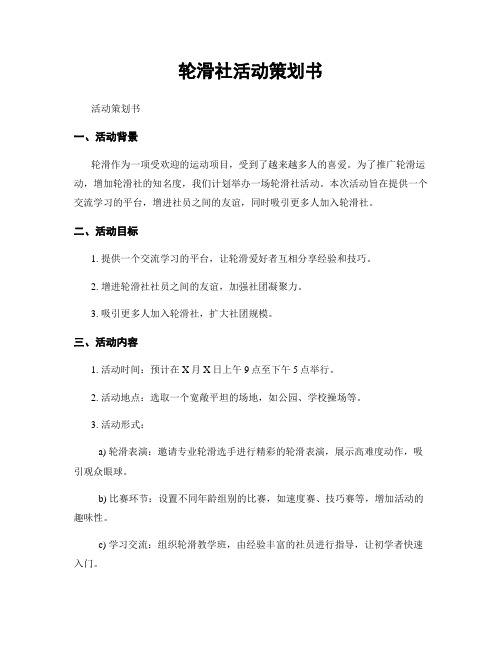 轮滑社活动策划书

活动策划书

一、活动背景

轮滑作为一项受欢迎的运动项目，受到了越来越多人的喜爱。为了推广轮滑运动，增加轮滑社的知名度，我们计划举办一场轮滑社活动。本次活动旨在提供一个交流学习的平台，增进社员之间的友谊，同时吸引更多人加入轮滑社。

二、活动目标

1. 提供一个交流学习的平台，让轮滑爱好者互相分享经验和技巧。

2. 增进轮滑社社员之间的友谊，加强社团凝聚力。

3. 吸引更多人加入轮滑社，扩大社团规模。

三、活动内容

1. 活动时间：预计在 X 月 X 日上午 9 点至下午 5 点举行。

2. 活动地点：选取一个宽敞平坦的场地，如公园、学校操场等。

3. 活动形式：

a) 轮滑表演：邀请专业轮滑选手进行精彩的轮滑表演，展示高难度动作，吸引观众眼球。

b) 比赛环节：设置不同年龄组别的比赛，如速度赛、技巧赛等，增加活动的趣味性。

c) 学习交流：组织轮滑教学班，由经验丰富的社员进行指导，让初学者快速入门。